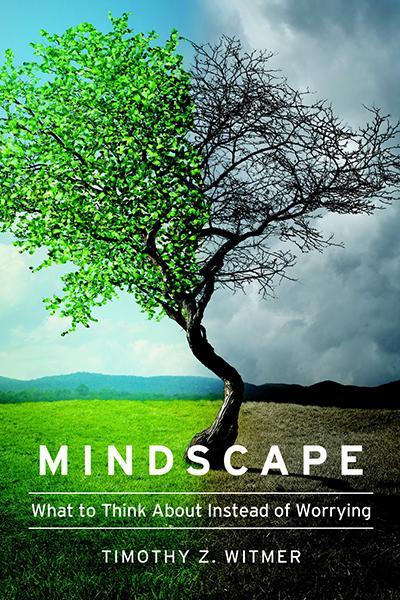 MINDSCAPE

What to Think About Instead of Worrying

TIMOTHY Z. WITMER